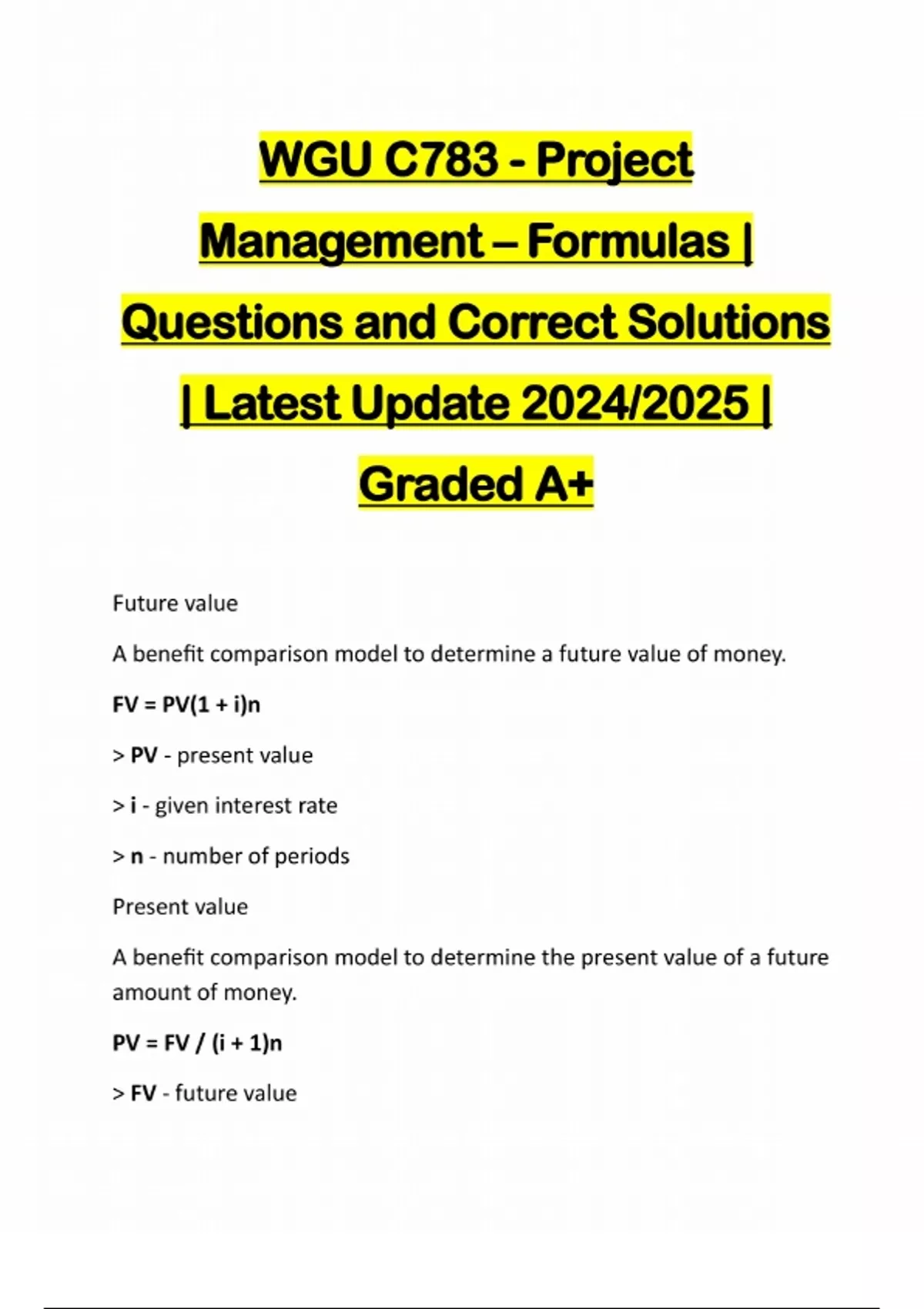 WGU C783 - Project Management – Formulas | Questions and Correct Solutions | Latest Update 2024/2025 | Graded A+

Future value

A benefit comparison model to determine a future value of money.

FV = PV(1 + i)n

> PV - present value

> i - given interest rate

> n - number of periods

Present value

A benefit comparison model to determine the present value of a future amount of money.

PV = FV / (i + 1)n

> FV - future value